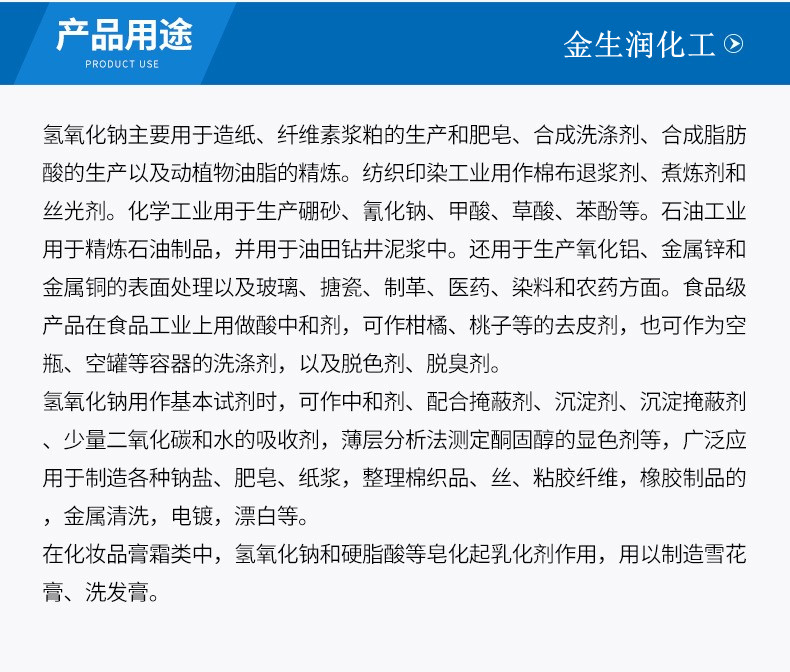 产品用途
PRODUCT USE

金生润化工

氢氧化钠主要用于造纸、纤维素浆粕的生产和肥皂、合成洗涤剂、合成脂肪酸的生产以及动植物油脂的精炼。纺织印染工业用作棉布退浆剂、煮炼剂和丝光剂。化学工业用于生产硼砂、氰化钠、甲酸、草酸、苯酚等。石油工业用于精炼石油制品，并用于油田钻井泥浆中。还用于生产氧化铝、金属锌和金属铜的表面处理以及玻璃、搪瓷、制革、医药、染料和农药方面。食品级产品在食品工业上用做酸中和剂，可作柑橘、桃子等的去皮剂，也可作为空瓶、空罐等容器的洗涤剂，以及脱色剂、脱臭剂。

氢氧化钠用作基本试剂时，可作中和剂、配合掩蔽剂、沉淀剂、沉淀掩蔽剂、少量二氧化碳和水的吸收剂，薄层分析法测定酮固醇的显色剂等，广泛应用于制造各种钠盐、肥皂、纸浆，整理棉织品、丝、粘胶纤维，橡胶制品的，金属清洗，电镀，漂白等。

在化妆品膏霜类中，氢氧化钠和硬脂酸等皂化起乳化剂作用，用以制造雪花膏、洗发膏。